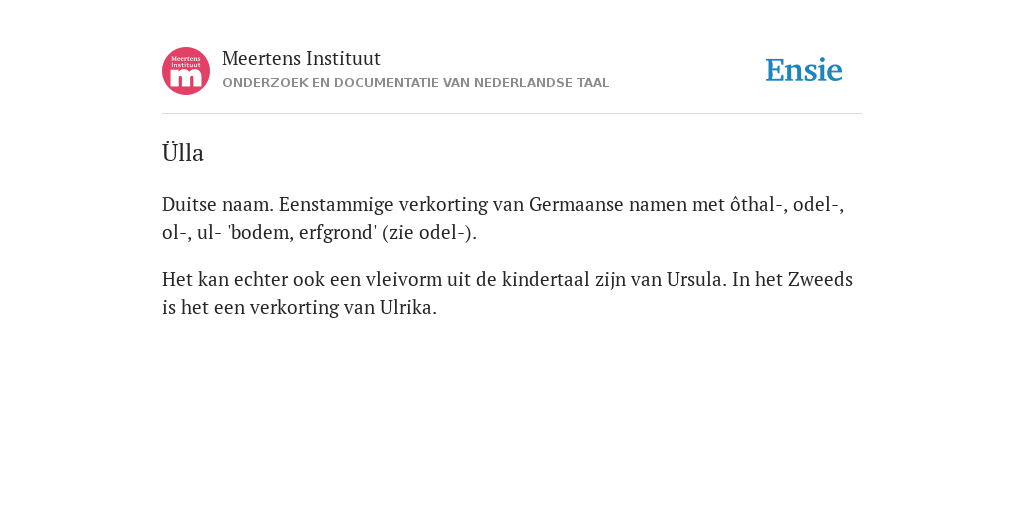 Meertens Instituut
m

Meertens Instituut
ONDERZOEK EN DOCUMENTATIE VAN NEDERLANDSE TAAL

Ensie

Ülla

Duitse naam. Eenstammige verkorting van Germaanse namen met ôthal-, odel-, ol-, ul- 'bodem, erfgrond' (zie odel-).

Het kan echter ook een vleivorm uit de kindertaal zijn van Ursula. In het Zweeds is het een verkorting van Ulrika.